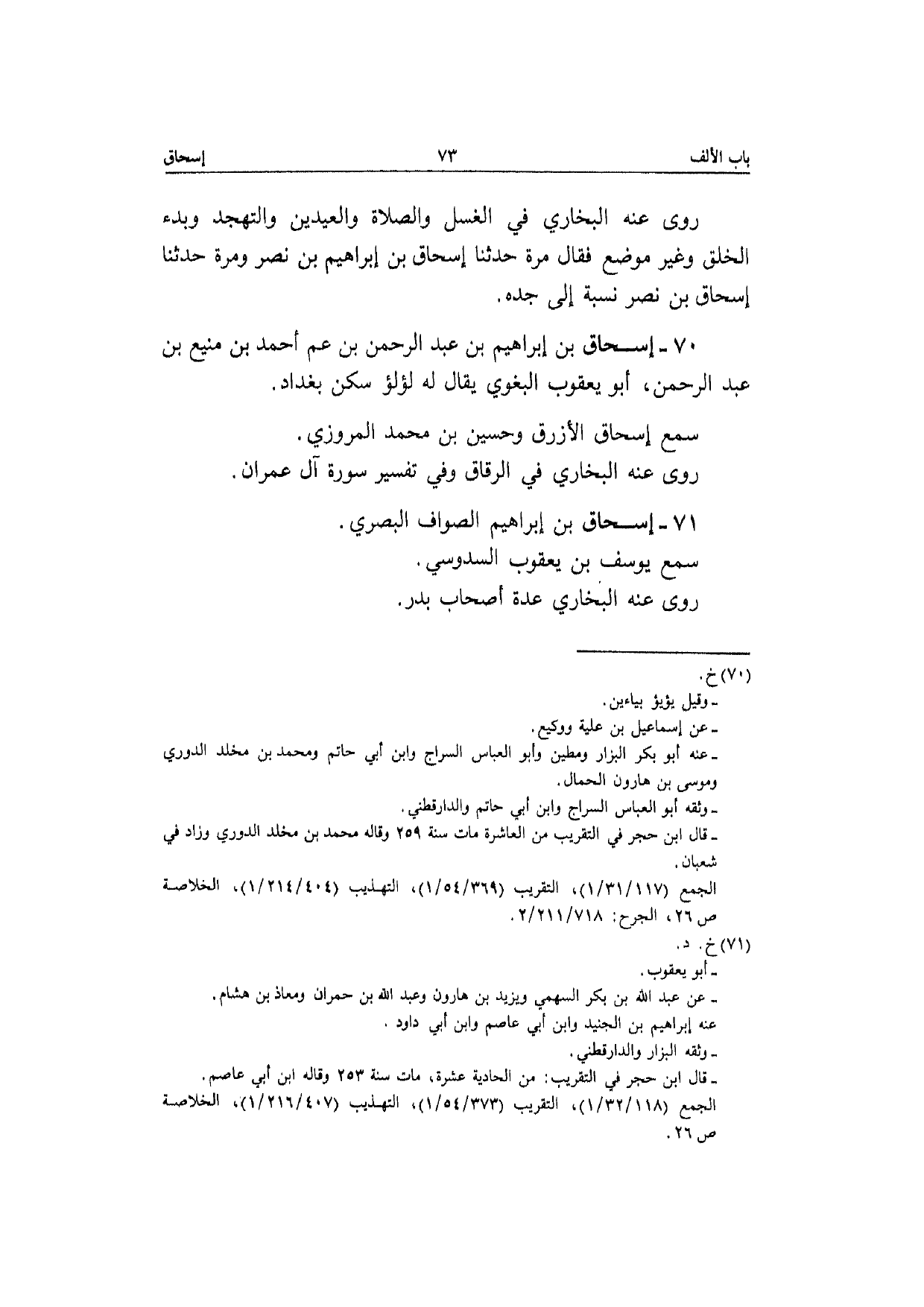 باب الألف ٧٣ إسحاق

روى عنه البخاري في الغسل والصلاة والعيدين والتهجد وبدء الخلق وغير موضع فقال مرة حدثنا إسحاق بن إبراهيم بن نصر ومرة حدثنا إسحاق بن نصر نسبة إلى جده.

٧٠ ـ إسحاق بن إبراهيم بن عبد الرحمن بن عم أحمد بن منيع بن عبد الرحمن، أبو يعقوب البغوي يقال له لؤلؤ سكن بغداد.

سمع إسحاق الأزرق وحسين بن محمد المروزي.
روى عنه البخاري في الرقاق وفي تفسير سورة آل عمران.

٧١ ـ إسحاق بن إبراهيم الصواف البصري.
سمع يوسف بن يعقوب السدوسي.
روى عنه البخاري عدة أصحاب بدر.

(٧٠) خ.
ـ وقيل يؤيؤ بياءين.
ـ عن إسماعيل بن علية ووكيع.
ـ عنه أبو بكر البزار ومطين وأبو العباس السراج وابن أبي حاتم ومحمد بن مخلد الدوري وموسى بن هارون الحمال.
ـ وثقه أبو العباس السراج وابن أبي حاتم والدارقطني.
ـ قال ابن حجر في التقريب من العاشرة مات سنة ٢٥٩ وقاله محمد بن مخلد الدوري وزاد في شعبان.
الجمع (١/٣١/١١٧)، التقريب (١/٥٤/٣٦٩)، التهذيب (١/٢١٤/٤٠٤)، الخلاصة ص ٢٦، الجرح: ٢/٢١١/٧١٨.
(٧١) خ. د.
ـ أبو يعقوب.
ـ عن عبد الله بن بكر السهمي ويزيد بن هارون وعبد الله بن حمران ومعاذ بن هشام.
عنه إبراهيم بن الجنيد وابن أبي عاصم وابن أبي داود.
ـ وثقه البزار والدارقطني.
ـ قال ابن حجر في التقريب: من الحادية عشرة، مات سنة ٢٥٣ وقاله ابن أبي عاصم.
الجمع (١/٣٢/١١٨)، التقريب (١/٥٤/٣٧٣)، التهذيب (١/٢١٦/٤٠٧)، الخلاصة ص ٢٦.